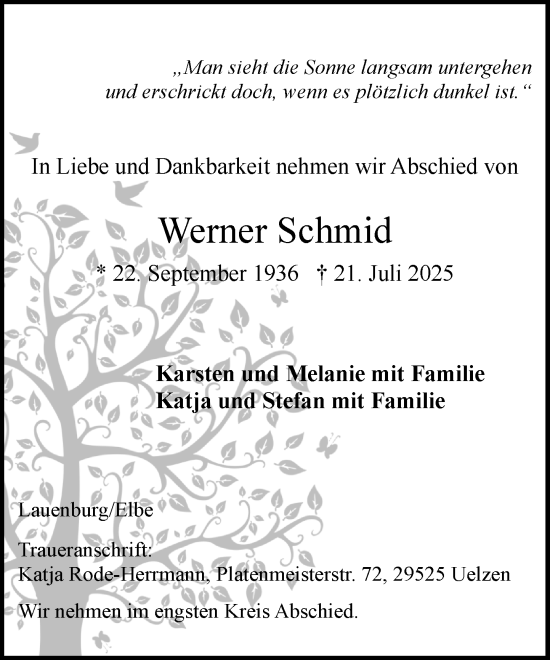 „Man sieht die Sonne langsam untergehen und erschrickt doch, wenn es plötzlich dunkel ist.“

In Liebe und Dankbarkeit nehmen wir Abschied von

Werner Schmid

* 22. September 1936 † 21. Juli 2025

Karsten und Melanie mit Familie
Katja und Stefan mit Familie

Lauenburg/Elbe

Traueranschrift:
Katja Rode-Herrmann, Platenmeisterstr. 72, 29525 Uelzen

Wir nehmen im engsten Kreis Abschied.